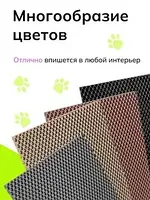 Многообразие цветов

Отлично впишется в любой интерьер